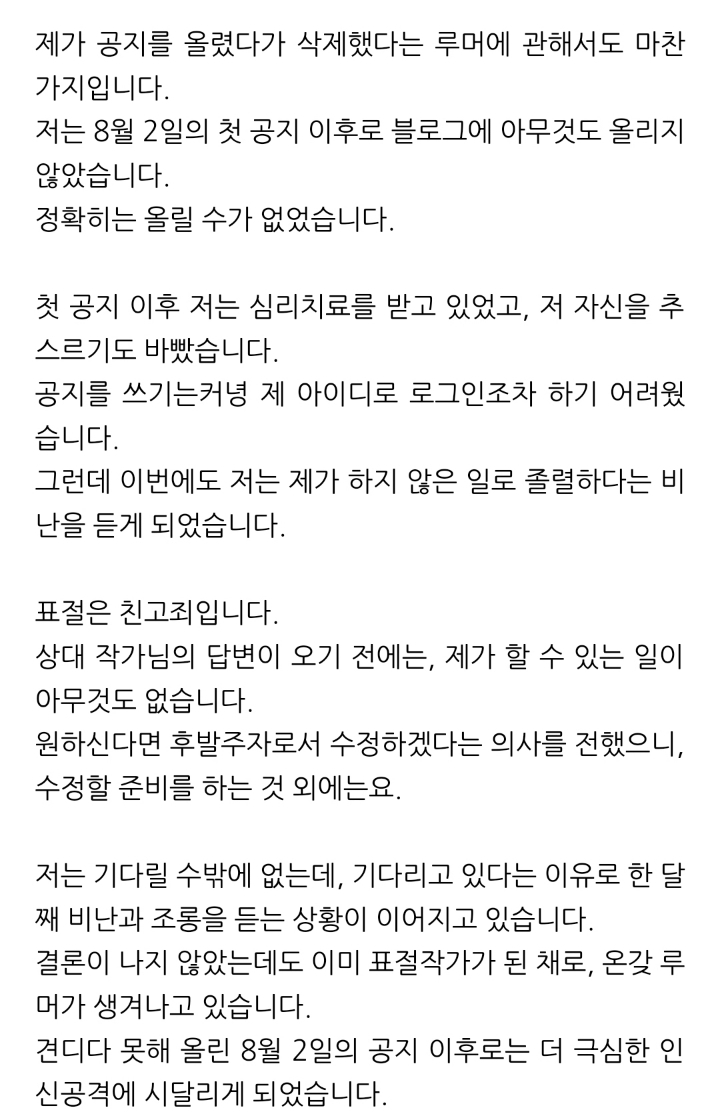 제가 공지를 올렸다가 삭제했다는 루머에 관해서도 마찬가지입니다.
저는 8월 2일의 첫 공지 이후로 블로그에 아무것도 올리지 않았습니다.
정확히는 올릴 수가 없었습니다.

첫 공지 이후 저는 심리치료를 받고 있었고, 저 자신을 추스르기도 바빴습니다.
공지를 쓰기는커녕 제 아이디로 로그인조차 하기 어려웠습니다.
그런데 이번에도 저는 제가 하지 않은 일로 졸렬하다는 비난을 듣게 되었습니다.

표절은 친고죄입니다.
상대 작가님의 답변이 오기 전에는, 제가 할 수 있는 일이 아무것도 없습니다.
원하신다면 후발주자로서 수정하겠다는 의사를 전했으니, 수정할 준비를 하는 것 외에는요.

저는 기다릴 수밖에 없는데, 기다리고 있다는 이유로 한 달째 비난과 조롱을 듣는 상황이 이어지고 있습니다.
결론이 나지 않았는데도 이미 표절작가가 된 채로, 온갖 루머가 생겨나고 있습니다.
견디다 못해 올린 8월 2일의 공지 이후로는 더 극심한 인신공격에 시달리게 되었습니다.